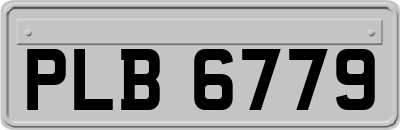 PLB 6779